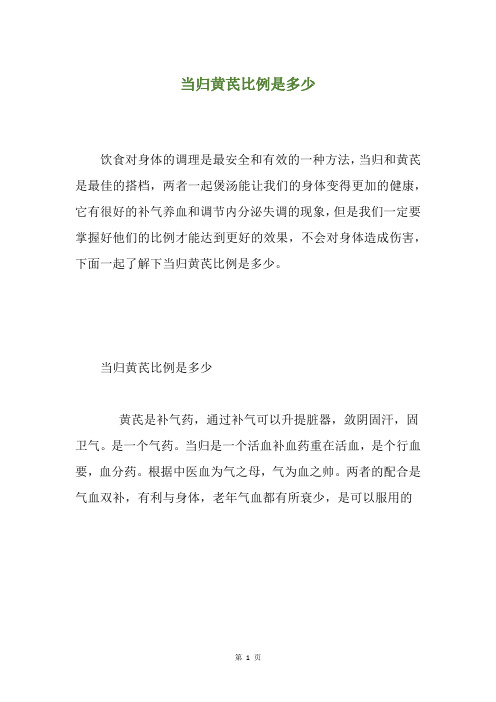 当归黄芪比例是多少

饮食对身体的调理是最安全和有效的一种方法，当归和黄芪是最佳的搭档，两者一起煲汤能让我们的身体变得更加的健康，它有很好的补气养血和调节内分泌失调的现象，但是我们一定要掌握好他们的比例才能达到更好的效果，不会对身体造成伤害，下面一起了解下当归黄芪比例是多少。

当归黄芪比例是多少

黄芪是补气药，通过补气可以升提脏器，敛阴固汗，固卫气。是一个气药。当归是一个活血补血药重在活血，是个行血要，血分药。根据中医血为气之母，气为血之帅。两者的配合是气血双补，有利与身体，老年气血都有所衰少，是可以服用的

第 1 页